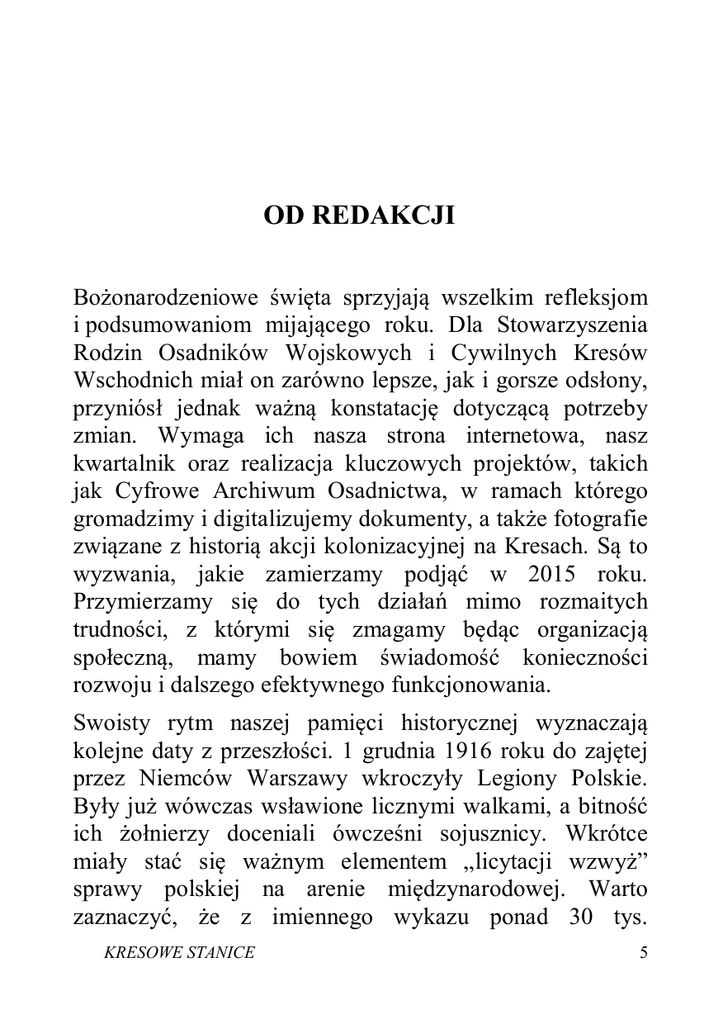 OD REDAKCJI

Bożonarodzeniowe święta sprzyjają wszelkim refleksjom i podsumowaniom mijającego roku. Dla Stowarzyszenia Rodzin Osadników Wojskowych i Cywilnych Kresów Wschodnich miał on zarówno lepsze, jak i gorsze odsłony, przyniósł jednak ważną konstatację dotyczącą potrzeby zmian. Wymaga ich nasza strona internetowa, nasz kwartalnik oraz realizacja kluczowych projektów, takich jak Cyfrowe Archiwum Osadnictwa, w ramach którego gromadzimy i digitalizujemy dokumenty, a także fotografie związane z historią akcji kolonizacyjnej na Kresach. Są to wyzwania, jakie zamierzamy podjąć w 2015 roku. Przymierzamy się do tych działań mimo rozmaitych trudności, z którymi się zmagamy będąc organizacją społeczną, mamy bowiem świadomość konieczności rozwoju i dalszego efektywnego funkcjonowania.

Swoisty rytm naszej pamięci historycznej wyznaczają kolejne daty z przeszłości. 1 grudnia 1916 roku do zajętej przez Niemców Warszawy wkroczyły Legiony Polskie. Były już wówczas wsławione licznymi walkami, a bitność ich żołnierzy doceniali ówcześni sojusznicy. Wkrótce miały stać się ważnym elementem „licytacji wzwyż” sprawy polskiej na arenie międzynarodowej. Warto zaznaczyć, że z imiennego wykazu ponad 30 tys.

KRESOWE STANICE 5